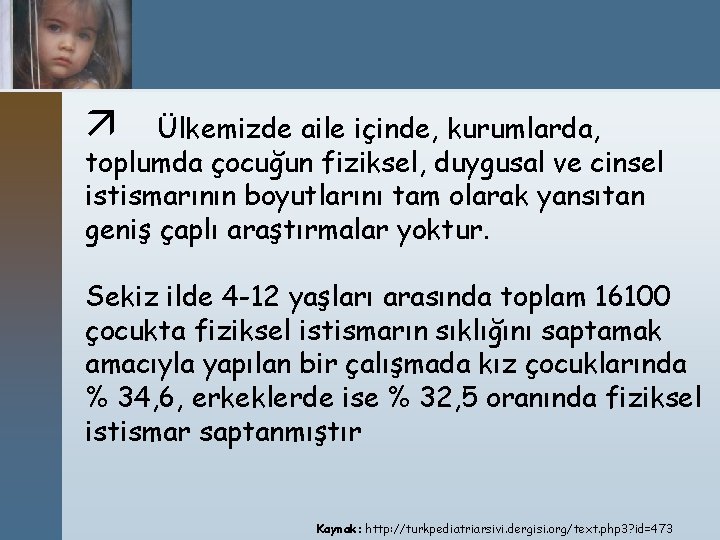 ↗ Ülkemizde aile içinde, kurumlarda, toplumda çocuğun fiziksel, duygusal ve cinsel istismarının boyutlarını tam olarak yansıtan geniş çaplı araştırmalar yoktur.

Sekiz ilde 4-12 yaşları arasında toplam 16100 çocukta fiziksel istismarın sıklığını saptamak amacıyla yapılan bir çalışmada kız çocuklarında % 34,6, erkeklerde ise % 32,5 oranında fiziksel istismar saptanmıştır

Kaynak: http://turkpediatriarsivi.dergisi.org/text.php3?id=473